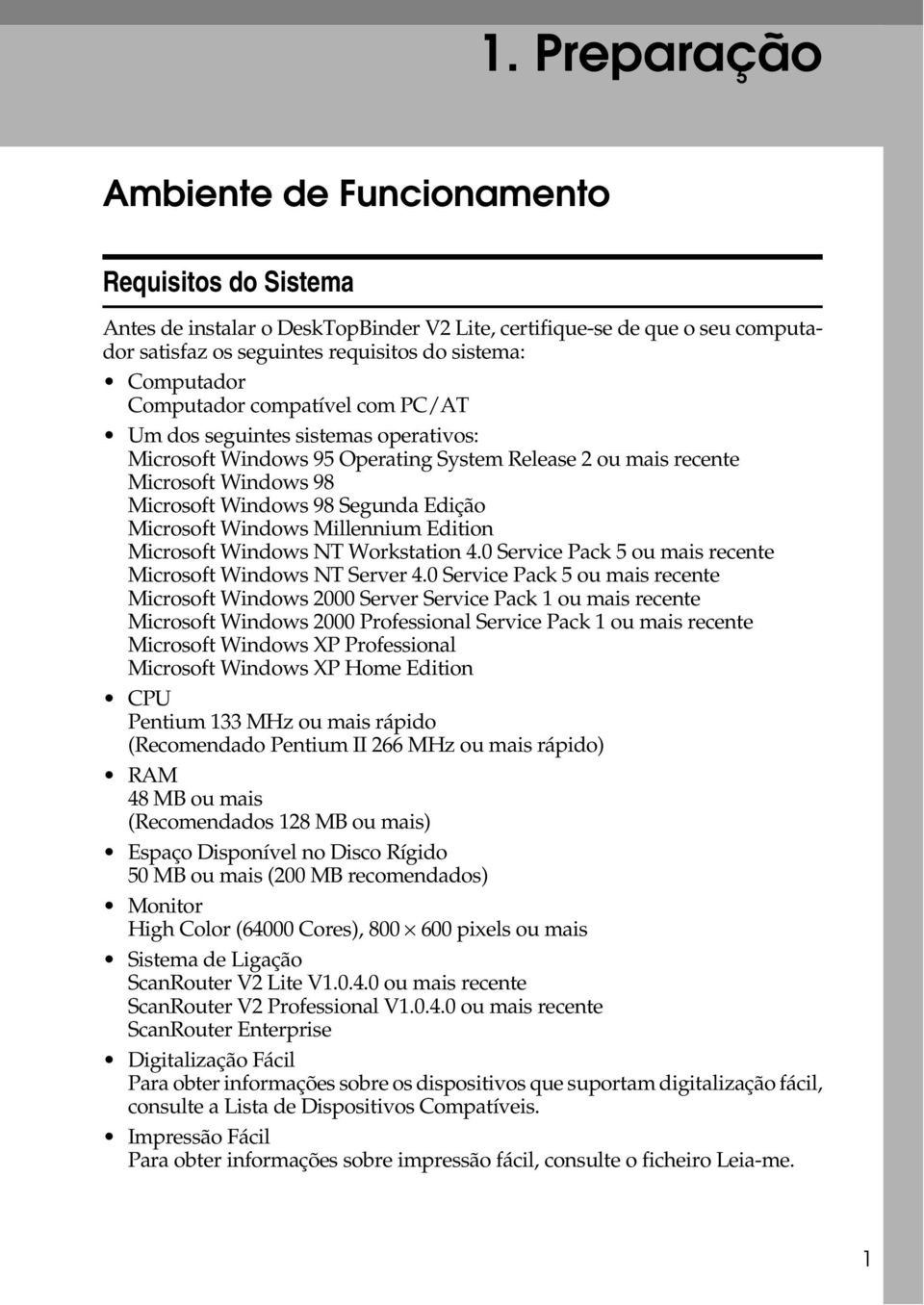 1. Preparação

Ambiente de Funcionamento

Requisitos do Sistema

Antes de instalar o DeskTopBinder V2 Lite, certifique-se de que o seu computador satisfaz os seguintes requisitos do sistema:

• Computador
Computador compatível com PC/AT

• Um dos seguintes sistemas operativos:
Microsoft Windows 95 Operating System Release 2 ou mais recente
Microsoft Windows 98
Microsoft Windows 98 Segunda Edição
Microsoft Windows Millennium Edition
Microsoft Windows NT Workstation 4.0 Service Pack 5 ou mais recente
Microsoft Windows NT Server 4.0 Service Pack 5 ou mais recente
Microsoft Windows 2000 Server Service Pack 1 ou mais recente
Microsoft Windows 2000 Professional Service Pack 1 ou mais recente
Microsoft Windows XP Professional
Microsoft Windows XP Home Edition

• CPU
Pentium 133 MHz ou mais rápido
(Recomendado Pentium II 266 MHz ou mais rápido)

• RAM
48 MB ou mais
(Recomendados 128 MB ou mais)

• Espaço Disponível no Disco Rígido
50 MB ou mais (200 MB recomendados)

• Monitor
High Color (64000 Cores), 800 $\times$ 600 pixels ou mais

• Sistema de Ligação
ScanRouter V2 Lite V1.0.4.0 ou mais recente
ScanRouter V2 Professional V1.0.4.0 ou mais recente
ScanRouter Enterprise

• Digitalização Fácil
Para obter informações sobre os dispositivos que suportam digitalização fácil, consulte a Lista de Dispositivos Compatíveis.

• Impressão Fácil
Para obter informações sobre impressão fácil, consulte o ficheiro Leia-me.

1